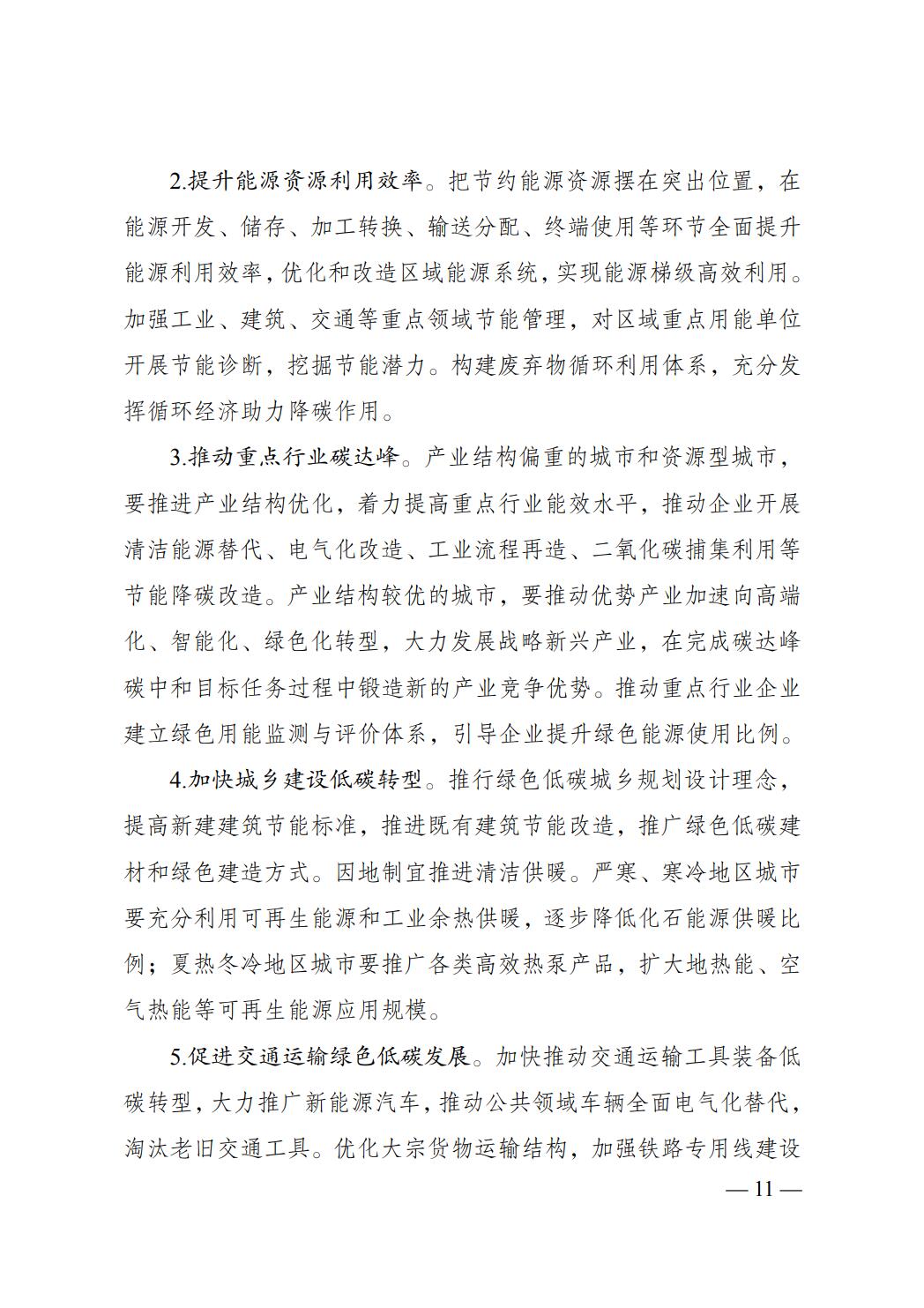 2.提升能源资源利用效率。把节约能源资源摆在突出位置，在能源开发、储存、加工转换、输送分配、终端使用等环节全面提升能源利用效率，优化和改造区域能源系统，实现能源梯级高效利用。加强工业、建筑、交通等重点领域节能管理，对区域重点用能单位开展节能诊断，挖掘节能潜力。构建废弃物循环利用体系，充分发挥循环经济助力降碳作用。

3.推动重点行业碳达峰。产业结构偏重的城市和资源型城市，要推进产业结构优化，着力提高重点行业能效水平，推动企业开展清洁能源替代、电气化改造、工业流程再造、二氧化碳捕集利用等节能降碳改造。产业结构较优的城市，要推动优势产业加速向高端化、智能化、绿色化转型，大力发展战略新兴产业，在完成碳达峰碳中和目标任务过程中锻造新的产业竞争优势。推动重点行业企业建立绿色用能监测与评价体系，引导企业提升绿色能源使用比例。

4.加快城乡建设低碳转型。推行绿色低碳城乡规划设计理念，提高新建建筑节能标准，推进既有建筑节能改造，推广绿色低碳建材和绿色建造方式。因地制宜推进清洁供暖。严寒、寒冷地区城市要充分利用可再生能源和工业余热供暖，逐步降低化石能源供暖比例；夏热冬冷地区城市要推广各类高效热泵产品，扩大地热能、空气热能等可再生能源应用规模。

5.促进交通运输绿色低碳发展。加快推动交通运输工具装备低碳转型，大力推广新能源汽车，推动公共领域车辆全面电气化替代，淘汰老旧交通工具。优化大宗货物运输结构，加强铁路专用线建设

— 11 —